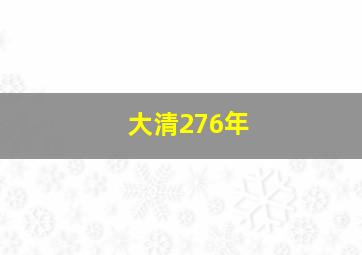 大清276年